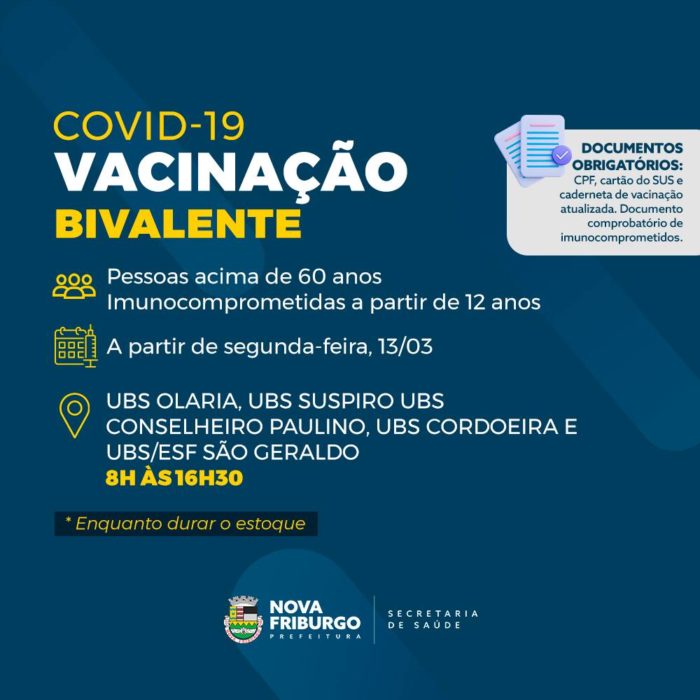 COVID-19
VACINAÇÃO
BIVALENTE

DOCUMENTOS OBRIGATÓRIOS:
CPF, cartão do SUS e caderneta de vacinação atualizada. Documento comprobatório de imunocomprometidos.

Pessoas acima de 60 anos
Imunocomprometidas a partir de 12 anos

A partir de segunda-feira, 13/03

UBS OLARIA, UBS SUSPIRO UBS CONSELHEIRO PAULINO, UBS CORDOEIRA E UBS/ESF SÃO GERALDO
8H ÀS 16H30

* Enquanto durar o estoque

NOVA FRIBURGO
PREFEITURA
SECRETARIA DE SAÚDE